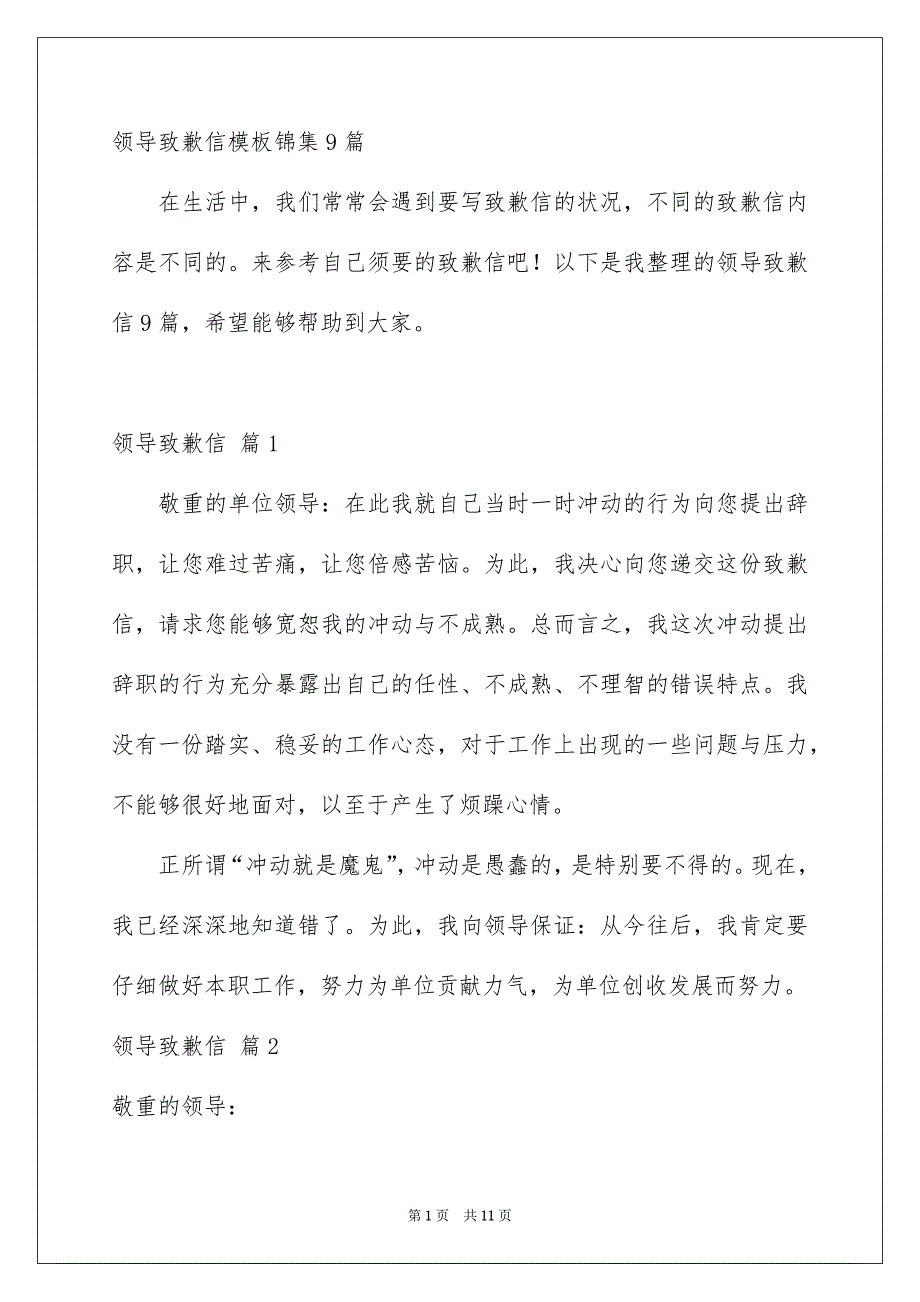 领导致歉信模板锦集9篇

在生活中，我们常常会遇到要写致歉信的状况，不同的致歉信内容是不同的。来参考自己须要的致歉信吧！以下是我整理的领导致歉信9篇，希望能够帮助到大家。

领导致歉信 篇1

敬重的单位领导：在此我就自己当时一时冲动的行为向您提出辞职，让您难过苦痛，让您倍感苦恼。为此，我决心向您递交这份致歉信，请求您能够宽恕我的冲动与不成熟。总而言之，我这次冲动提出辞职的行为充分暴露出自己的任性、不成熟、不理智的错误特点。我没有一份踏实、稳妥的工作心态，对于工作上出现的一些问题与压力，不能够很好地面对，以至于产生了烦躁心情。

正所谓“冲动就是魔鬼”，冲动是愚蠢的，是特别要不得的。现在，我已经深深地知道错了。为此，我向领导保证：从今往后，我肯定要仔细做好本职工作，努力为单位贡献力气，为单位创收发展而努力。

领导致歉信 篇2

敬重的领导：

第1页 共11页